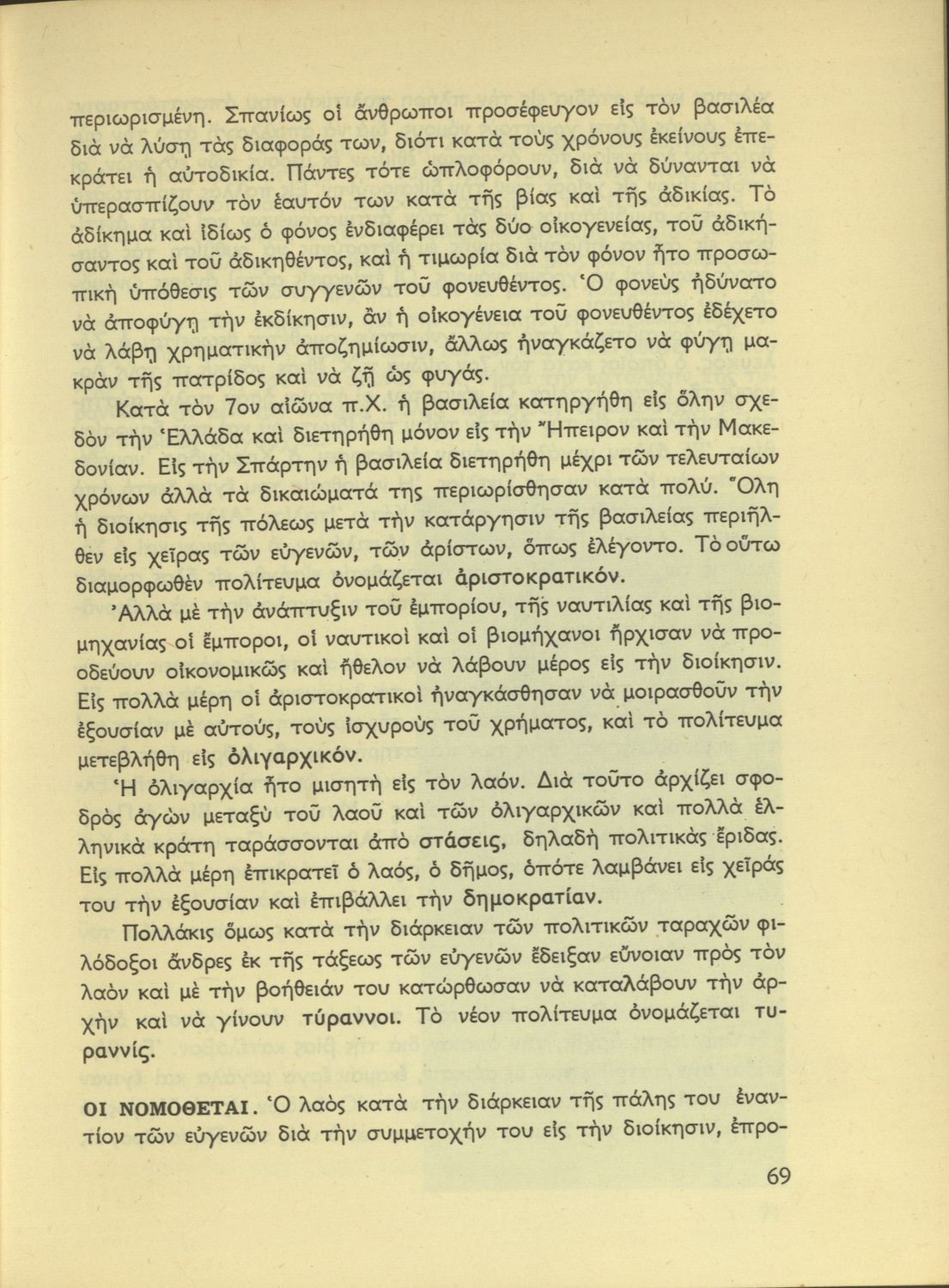 περιωρισμένη. Σπανίως οἱ ἄνθρωποι προσέφευγον εἰς τὸν βασιλέα διὰ νὰ λύσῃ τὰς διαφοράς των, διότι κατὰ τοὺς χρόνους ἐκείνους ἐπεκράτει ἡ αὐτοδικία. Πάντες τότε ὡπλοφόρουν, διὰ νὰ δύνανται νὰ ὑπερασπίζουν τὸν ἑαυτόν των κατὰ τῆς βίας καὶ τῆς ἀδικίας. Τὸ ἀδίκημα καὶ ἰδίως ὁ φόνος ἐνδιαφέρει τὰς δύο οἰκογενείας, τοῦ ἀδικήσαντος καὶ τοῦ ἀδικηθέντος, καὶ ἡ τιμωρία διὰ τὸν φόνον ἦτο προσωπικὴ ὑπόθεσις τῶν συγγενῶν τοῦ φονευθέντος. Ὁ φονεὺς ἠδύνατο νὰ ἀποφύγῃ τὴν ἐκδίκησιν, ἂν ἡ οἰκογένεια τοῦ φονευθέντος ἐδέχετο νὰ λάβῃ χρηματικὴν ἀποζημίωσιν, ἄλλως ἠναγκάζετο νὰ φύγῃ μακρὰν τῆς πατρίδος καὶ νὰ ζῇ ὡς φυγάς.

Κατὰ τὸν 7ον αἰῶνα π.Χ. ἡ βασιλεία κατηργήθη εἰς ὅλην σχεδὸν τὴν Ἑλλάδα καὶ διετηρήθη μόνον εἰς τὴν Ἤπειρον καὶ τὴν Μακεδονίαν. Εἰς τὴν Σπάρτην ἡ βασιλεία διετηρήθη μέχρι τῶν τελευταίων χρόνων ἀλλὰ τὰ δικαιώματά της περιωρίσθησαν κατὰ πολύ. Ὅλη ἡ διοίκησις τῆς πόλεως μετὰ τὴν κατάργησιν τῆς βασιλείας περιῆλθεν εἰς χεῖρας τῶν εὐγενῶν, τῶν ἀρίστων, ὅπως ἐλέγοντο. Τὸ οὕτω διαμορφωθὲν πολίτευμα ὀνομάζεται ἀριστοκρατικόν.

Ἀλλὰ μὲ τὴν ἀνάπτυξιν τοῦ ἐμπορίου, τῆς ναυτιλίας καὶ τῆς βιομηχανίας οἱ ἔμποροι, οἱ ναυτικοὶ καὶ οἱ βιομήχανοι ἤρχισαν νὰ προοδεύουν οἰκονομικῶς καὶ ἤθελον νὰ λάβουν μέρος εἰς τὴν διοίκησιν. Εἰς πολλὰ μέρη οἱ ἀριστοκρατικοὶ ἠναγκάσθησαν νὰ μοιρασθοῦν τὴν ἐξουσίαν μὲ αὐτούς, τοὺς ἰσχυροὺς τοῦ χρήματος, καὶ τὸ πολίτευμα μετεβλήθη εἰς ὀλιγαρχικόν.

Ἡ ὀλιγαρχία ἦτο μισητὴ εἰς τὸν λαόν. Διὰ τοῦτο ἀρχίζει σφοδρὸς ἀγὼν μεταξὺ τοῦ λαοῦ καὶ τῶν ὀλιγαρχικῶν καὶ πολλὰ ἑλληνικὰ κράτη ταράσσονται ἀπὸ στάσεις, δηλαδὴ πολιτικὰς ἔριδας. Εἰς πολλὰ μέρη ἐπικρατεῖ ὁ λαός, ὁ δῆμος, ὁπότε λαμβάνει εἰς χεῖράς του τὴν ἐξουσίαν καὶ ἐπιβάλλει τὴν δημοκρατίαν.

Πολλάκις ὅμως κατὰ τὴν διάρκειαν τῶν πολιτικῶν ταραχῶν φιλόδοξοι ἄνδρες ἐκ τῆς τάξεως τῶν εὐγενῶν ἔδειξαν εὔνοιαν πρὸς τὸν λαὸν καὶ μὲ τὴν βοήθειάν του κατώρθωσαν νὰ καταλάβουν τὴν ἀρχὴν καὶ νὰ γίνουν τύραννοι. Τὸ νέον πολίτευμα ὀνομάζεται τυραννίς.

ΟΙ ΝΟΜΟΘΕΤΑΙ. Ὁ λαὸς κατὰ τὴν διάρκειαν τῆς πάλης του ἐναντίον τῶν εὐγενῶν διὰ τὴν συμμετοχήν του εἰς τὴν διοίκησιν, ἐπρο-

69